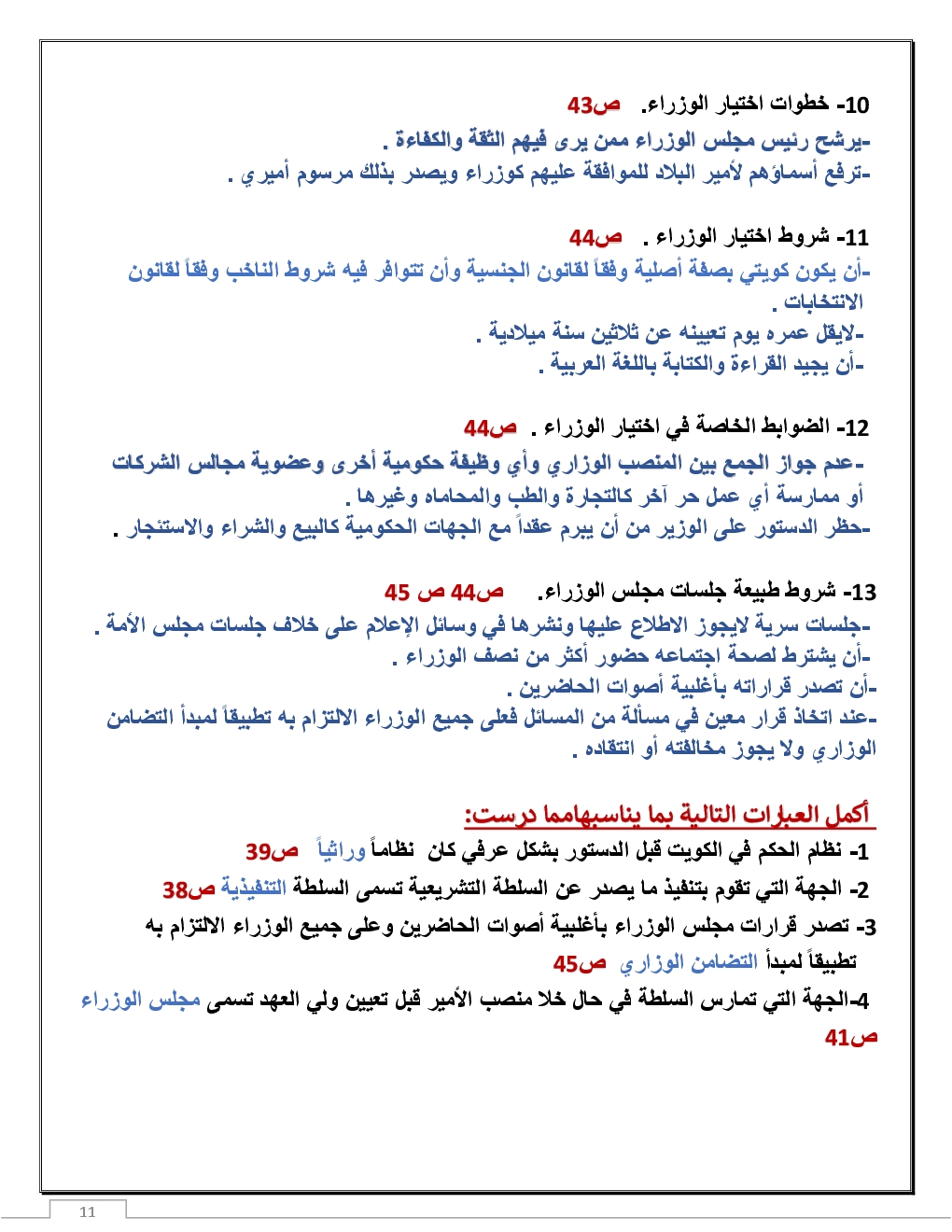 10- خطوات اختيار الوزراء. ص43
-يرشح رئيس مجلس الوزراء ممن يرى فيهم الثقة والكفاءة .
-ترفع أسماؤهم لأمير البلاد للموافقة عليهم كوزراء ويصدر بذلك مرسوم أميري .

11- شروط اختيار الوزراء . ص44
-أن يكون كويتي بصفة أصلية وفقاً لقانون الجنسية وأن تتوافر فيه شروط الناخب وفقاً لقانون الانتخابات .
-لايقل عمره يوم تعيينه عن ثلاثين سنة ميلادية .
-أن يجيد القراءة والكتابة باللغة العربية .

12- الضوابط الخاصة في اختيار الوزراء . ص44
-عدم جواز الجمع بين المنصب الوزاري وأي وظيفة حكومية أخرى وعضوية مجالس الشركات أو ممارسة أي عمل حر آخر كالتجارة والطب والمحاماه وغيرها .
-حظر الدستور على الوزير من أن يبرم عقداً مع الجهات الحكومية كالبيع والشراء والاستئجار .

13- شروط طبيعة جلسات مجلس الوزراء. ص44 ص 45
-جلسات سرية لايجوز الاطلاع عليها ونشرها في وسائل الإعلام على خلاف جلسات مجلس الأمة .
-أن يشترط لصحة اجتماعه حضور أكثر من نصف الوزراء .
-أن تصدر قراراته بأغلبية أصوات الحاضرين .
-عند اتخاذ قرار معين في مسألة من المسائل فعلى جميع الوزراء الالتزام به تطبيقاً لمبدأ التضامن الوزاري ولا يجوز مخالفته أو انتقاده .

أكمل العبارات التالية بما يناسبهامما درست:
1- نظام الحكم في الكويت قبل الدستور بشكل عرفي كان نظاماً وراثياً ص39
2- الجهة التي تقوم بتنفيذ ما يصدر عن السلطة التشريعية تسمى السلطة التنفيذية ص38
3- تصدر قرارات مجلس الوزراء بأغلبية أصوات الحاضرين وعلى جميع الوزراء الالتزام به تطبيقاً لمبدأ التضامن الوزاري ص45
4-الجهة التي تمارس السلطة في حال خلا منصب الأمير قبل تعيين ولي العهد تسمى مجلس الوزراء ص41

11